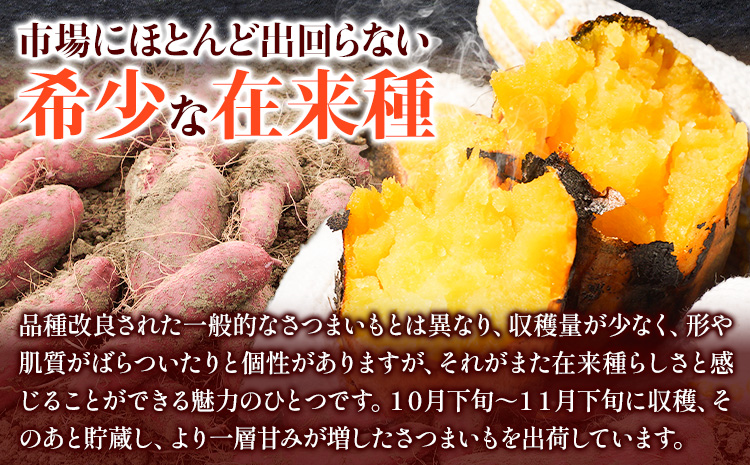 市場にほとんど出回らない
希少な在来種

品種改良された一般的なさつまいもとは異なり、収穫量が少なく、形や肌質がばらついたりと個性がありますが、それがまた在来種らしさと感じることができる魅力のひとつです。10月下旬～11月下旬に収穫、そのあと貯蔵し、より一層甘みが増したさつまいもを出荷しています。